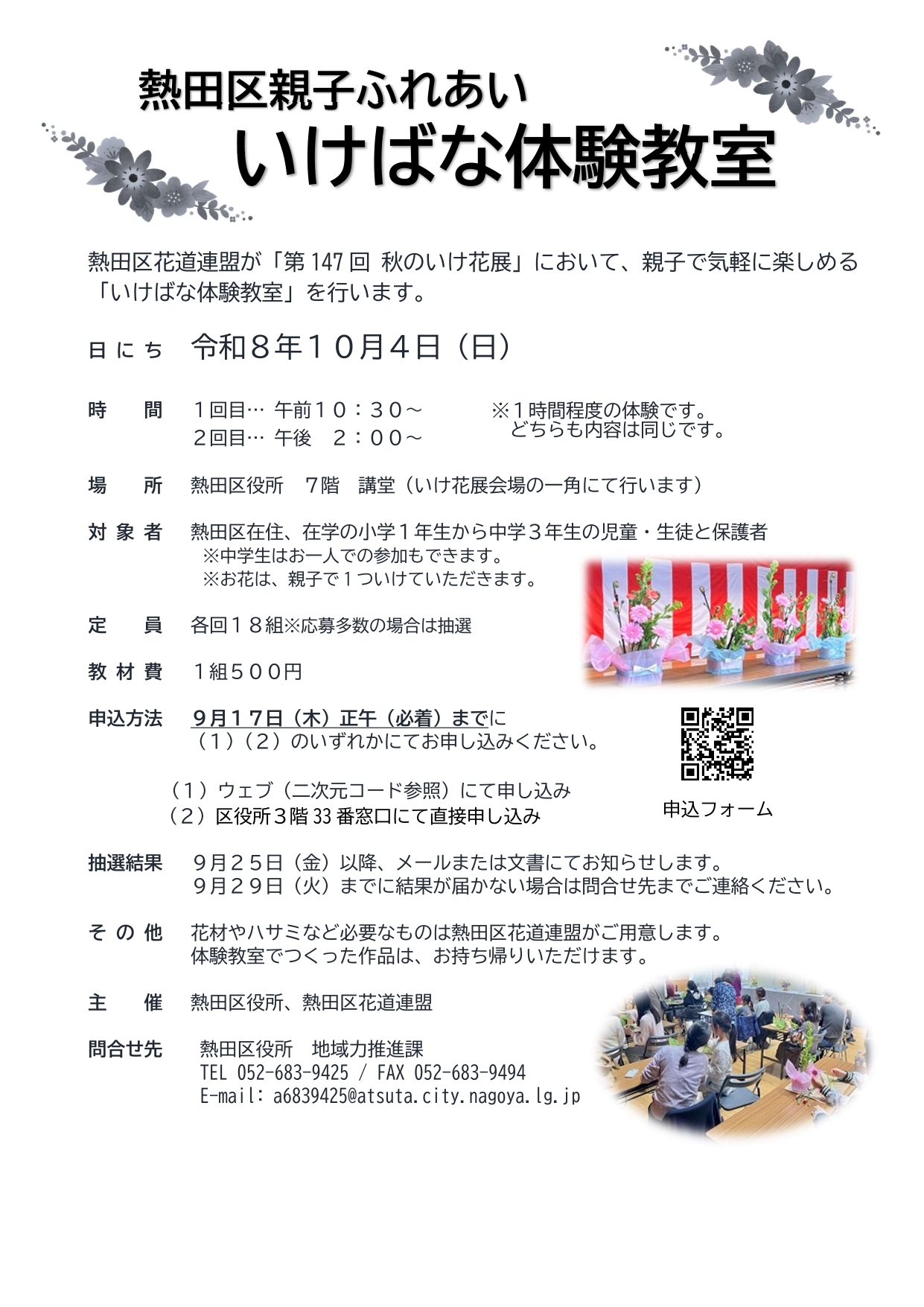 熱田区親子ふれあい
いけばな体験教室

熱田区花道連盟が「第147回 秋のいけ花展」において、親子で気軽に楽しめる「いけばな体験教室」を行います。

日にち　令和８年１０月４日（日）

時　間　１回目… 午前１０：３０～
２回目… 午後　２：００～
※１時間程度の体験です。
どちらも内容は同じです。

場　所　熱田区役所　７階　講堂（いけ花展会場の一角にて行います）

対象者　熱田区在住、在学の小学１年生から中学３年生の児童・生徒と保護者
※中学生はお一人での参加もできます。
※お花は、親子で１ついけていただきます。

定　員　各回１８組※応募多数の場合は抽選

教材費　１組５００円

申込方法　９月１７日（木）正午（必着）までに
（１）（２）のいずれかにてお申し込みください。

（１）ウェブ（二次元コード参照）にて申し込み
（２）区役所３階33番窓口にて直接申し込み

申込フォーム

抽選結果　９月２５日（金）以降、メールまたは文書にてお知らせします。
９月２９日（火）までに結果が届かない場合は問合せ先までご連絡ください。

その他　花材やハサミなど必要なものは熱田区花道連盟がご用意します。
体験教室でつくった作品は、お持ち帰りいただけます。

主　催　熱田区役所、熱田区花道連盟

問合せ先　熱田区役所　地域力推進課
TEL 052-683-9425 / FAX 052-683-9494
E-mail: a6839425@atsuta.city.nagoya.lg.jp